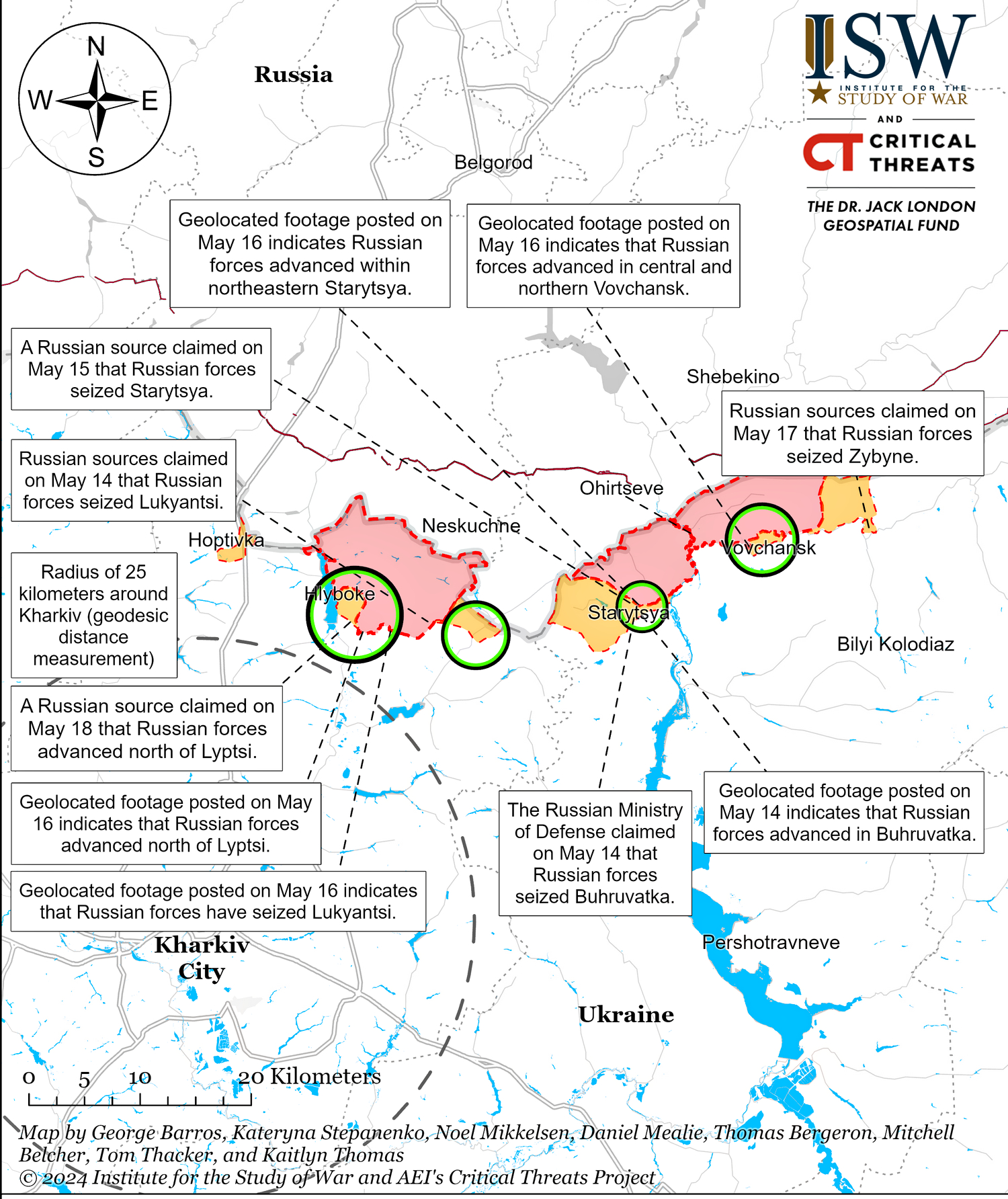 N
W
E
S

Russia

ISW
INSTITUTE FOR THE STUDY OF WAR
AND
CT CRITICAL THREATS
THE DR. JACK LONDON GEOSPATIAL FUND

Belgorod

Geolocated footage posted on May 16 indicates Russian forces advanced within northeastern Starytsya.

Geolocated footage posted on May 16 indicates that Russian forces advanced in central and northern Vovchansk.

A Russian source claimed on May 15 that Russian forces seized Starytsya.

Shebekino

Russian sources claimed on May 17 that Russian forces seized Zybyne.

Russian sources claimed on May 14 that Russian forces seized Lukyantsi.

Ohirtseve

Neskuchne

Hoptivka

Vovchansk

Radius of 25 kilometers around Kharkiv (geodesic distance measurement)

Hlyboke

Starytsya

Bilyi Kolodiaz

A Russian source claimed on May 18 that Russian forces advanced north of Lyptsi.

Geolocated footage posted on May 16 indicates that Russian forces advanced north of Lyptsi.

The Russian Ministry of Defense claimed on May 14 that Russian forces seized Buhruvatka.

Geolocated footage posted on May 14 indicates that Russian forces advanced in Buhruvatka.

Geolocated footage posted on May 16 indicates that Russian forces have seized Lukyantsi.

Kharkiv City

Pershotravneve

Ukraine

0 5 10 20 Kilometers

Map by George Barros, Kateryna Stepanenko, Noel Mikkelsen, Daniel Mealie, Thomas Bergeron, Mitchell Belcher, Tom Thacker, and Kaitlyn Thomas
© 2024 Institute for the Study of War and AEI's Critical Threats Project